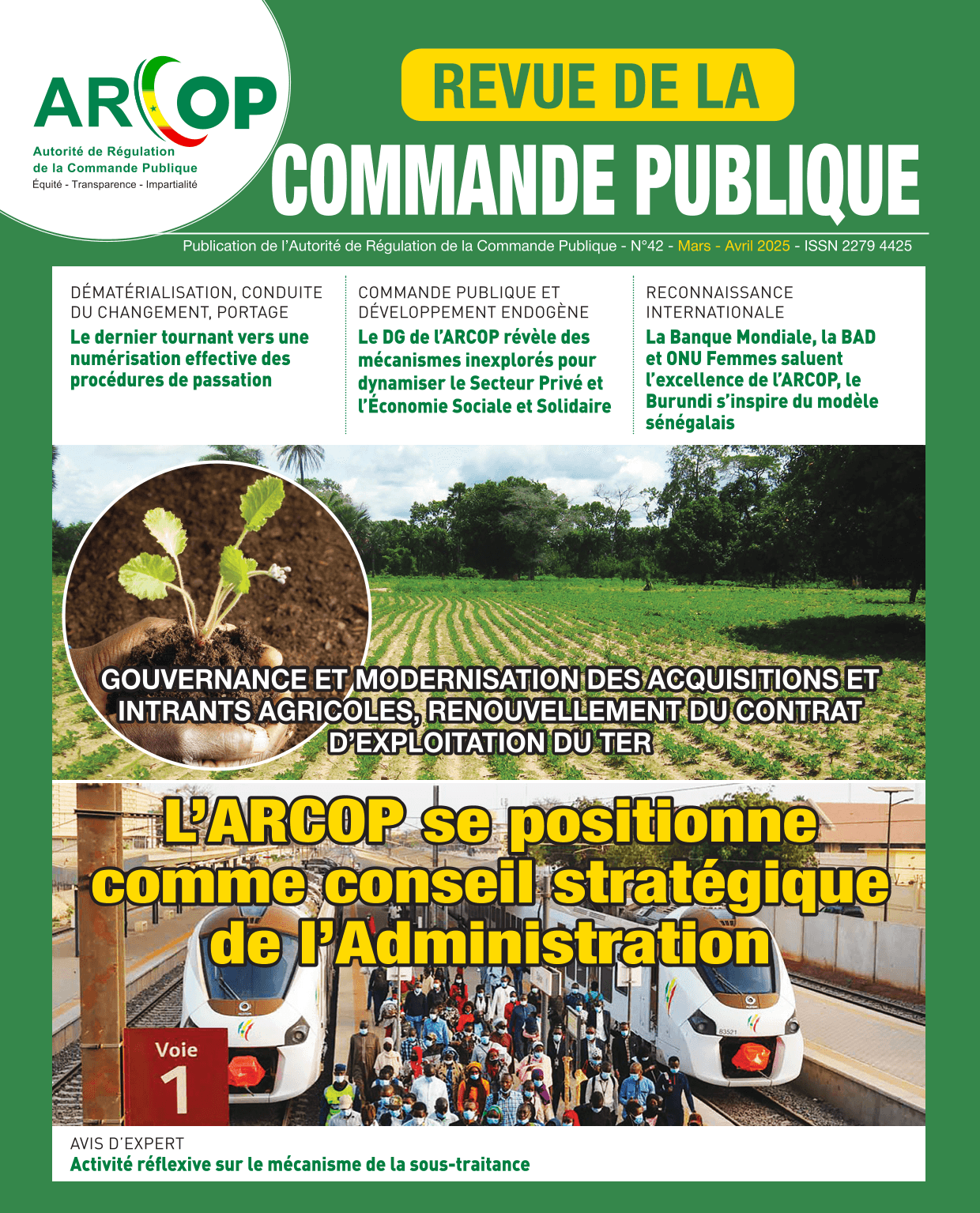 ARCOP
Autorité de Régulation de la Commande Publique
Équité - Transparence - Impartialité

REVUE DE LA
COMMANDE PUBLIQUE

Publication de l'Autorité de Régulation de la Commande Publique - N°42 - Mars - Avril 2025 - ISSN 2279 4425

DÉMATÉRIALISATION, CONDUITE DU CHANGEMENT, PORTAGE
Le dernier tournant vers une numérisation effective des procédures de passation

COMMANDE PUBLIQUE ET DÉVELOPPEMENT ENDOGÈNE
Le DG de l'ARCOP révèle des mécanismes inexplorés pour dynamiser le Secteur Privé et l'Économie Sociale et Solidaire

RECONNAISSANCE INTERNATIONALE
La Banque Mondiale, la BAD et ONU Femmes saluent l'excellence de l'ARCOP, le Burundi s'inspire du modèle sénégalais

GOUVERNANCE ET MODERNISATION DES ACQUISITIONS ET INTRANTS AGRICOLES, RENOUVELLEMENT DU CONTRAT D'EXPLOITATION DU TER

L'ARCOP se positionne comme conseil stratégique de l'Administration

Voie
1

83521

AVIS D'EXPERT
Activité réflexive sur le mécanisme de la sous-traitance